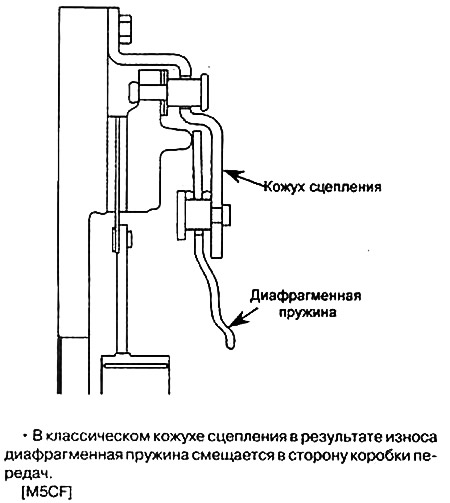 Кожух сцепления

Диафрагменная пружина

• В классическом кожухе сцепления в результате износа диафрагменная пружина смещается в сторону коробки передач.

[M5CF]